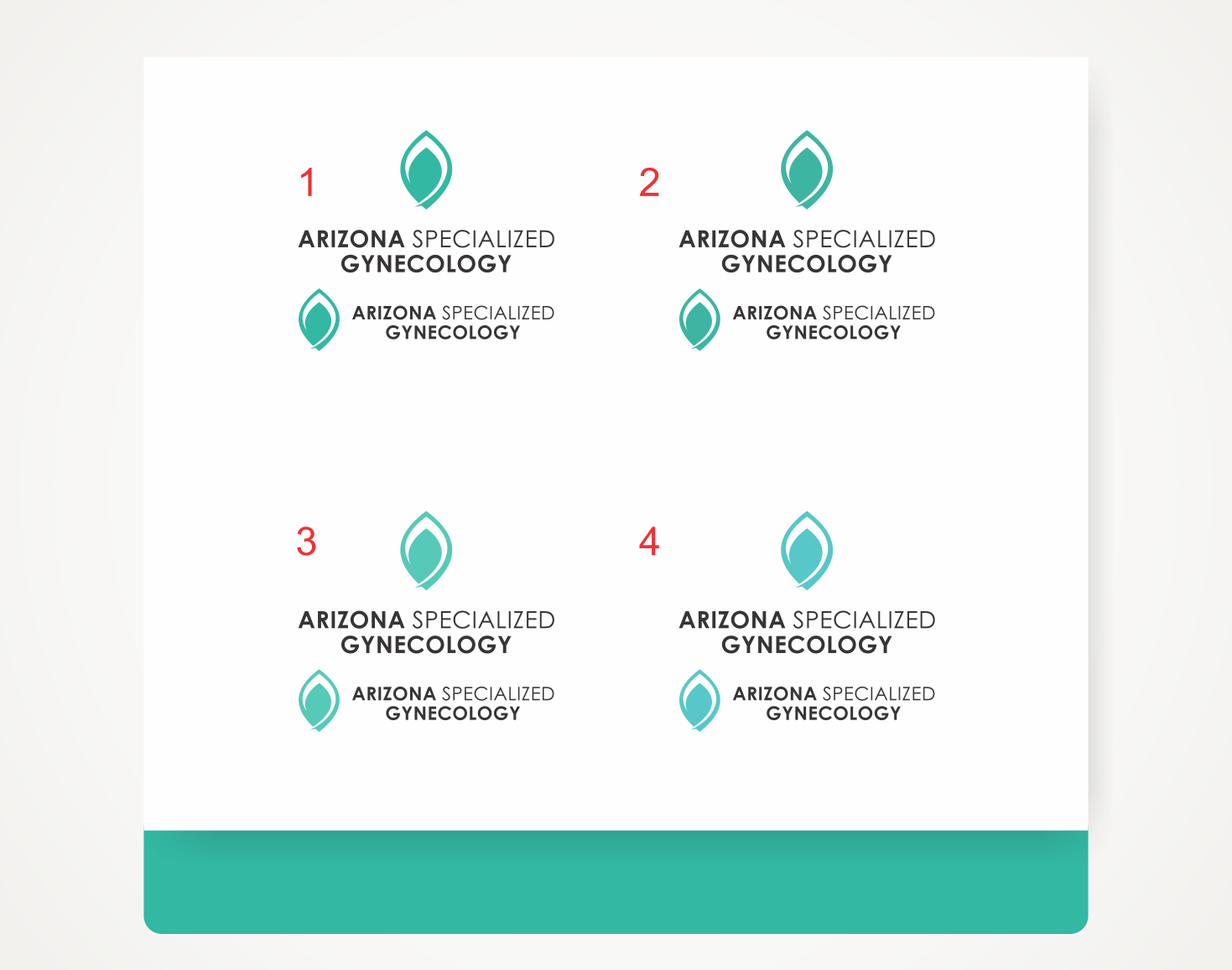 1

ARIZONA SPECIALIZED
GYNECOLOGY

ARIZONA SPECIALIZED
GYNECOLOGY

2

ARIZONA SPECIALIZED
GYNECOLOGY

ARIZONA SPECIALIZED
GYNECOLOGY

3

ARIZONA SPECIALIZED
GYNECOLOGY

ARIZONA SPECIALIZED
GYNECOLOGY

4

ARIZONA SPECIALIZED
GYNECOLOGY

ARIZONA SPECIALIZED
GYNECOLOGY